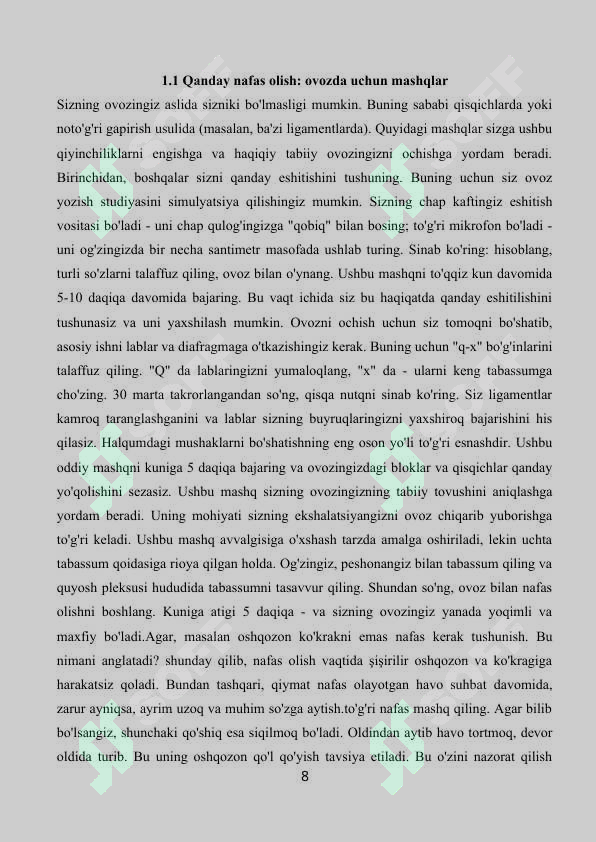 1.1 Qanday nafas olish: ovozda uchun mashqlar

Sizning ovozingiz aslida sizniki bo'lmasligi mumkin. Buning sababi qisqichlarda yoki noto'g'ri gapirish usulida (masalan, ba'zi ligamentlarda). Quyidagi mashqlar sizga ushbu qiyinchiliklarni engishga va haqiqiy tabiiy ovozingizni ochishga yordam beradi. Birinchidan, boshqalar sizni qanday eshitishini tushuning. Buning uchun siz ovoz yozish studiyasini simulyatsiya qilishingiz mumkin. Sizning chap kaftingiz eshitish vositasi bo'ladi - uni chap qulog'ingizga "qobiq" bilan bosing; to'g'ri mikrofon bo'ladi - uni og'zingizda bir necha santimetr masofada ushlab turing. Sinab ko'ring: hisoblang, turli so'zlarni talaffuz qiling, ovoz bilan o'ynang. Ushbu mashqni to'qqiz kun davomida 5-10 daqiqa davomida bajaring. Bu vaqt ichida siz bu haqiqatda qanday eshitilishini tushunasiz va uni yaxshilash mumkin. Ovozni ochish uchun siz tomoqni bo'shatib, asosiy ishni lablar va diafragmaga o'tkazishingiz kerak. Buning uchun "q-x" bo'g'inlarini talaffuz qiling. "Q" da lablaringizni yumaloqlang, "x" da - ularni keng tabassumga cho'zing. 30 marta takrorlangandan so'ng, qisqa nutqni sinab ko'ring. Siz ligamentlar kamroq taranglashganini va lablar sizning buyruqlaringizni yaxshiroq bajarishini his qilasiz. Halqumdagi mushaklarni bo'shatishning eng oson yo'li to'g'ri esnashdir. Ushbu oddiy mashqni kuniga 5 daqiqa bajaring va ovozingizdagi bloklar va qisqichlar qanday yo'qolishini sezasiz. Ushbu mashq sizning ovozingizning tabiiy tovushini aniqlashga yordam beradi. Uning mohiyati sizning ekshalatsiyangizni ovoz chiqarib yuborishga to'g'ri keladi. Ushbu mashq avvalgisiga o'xshash tarzda amalga oshiriladi, lekin uchta tabassum qoidasiga rioya qilgan holda. Og'zingiz, peshonangiz bilan tabassum qiling va quyosh pleksusi hududida tabassumni tasavvur qiling. Shundan so'ng, ovoz bilan nafas olishni boshlang. Kuniga atigi 5 daqiqa - va sizning ovozingiz yanada yoqimli va maxfiy bo'ladi.Agar, masalan oshqozon ko'krakni emas nafas kerak tushunish. Bu nimani anglatadi? shunday qilib, nafas olish vaqtida şişirilir oshqozon va ko'kragiga harakatsiz qoladi. Bundan tashqari, qiymat nafas olayotgan havo suhbat davomida, zarur ayniqsa, ayrim uzoq va muhim so'zga aytish.to'g'ri nafas mashq qiling. Agar bilib bo'lsangiz, shunchaki qo'shiq esa siqilmoq bo'ladi. Oldindan aytib havo tortmoq, devor oldida turib. Bu uning oshqozon qo'l qo'yish tavsiya etiladi. Bu o'zini nazorat qilish

8